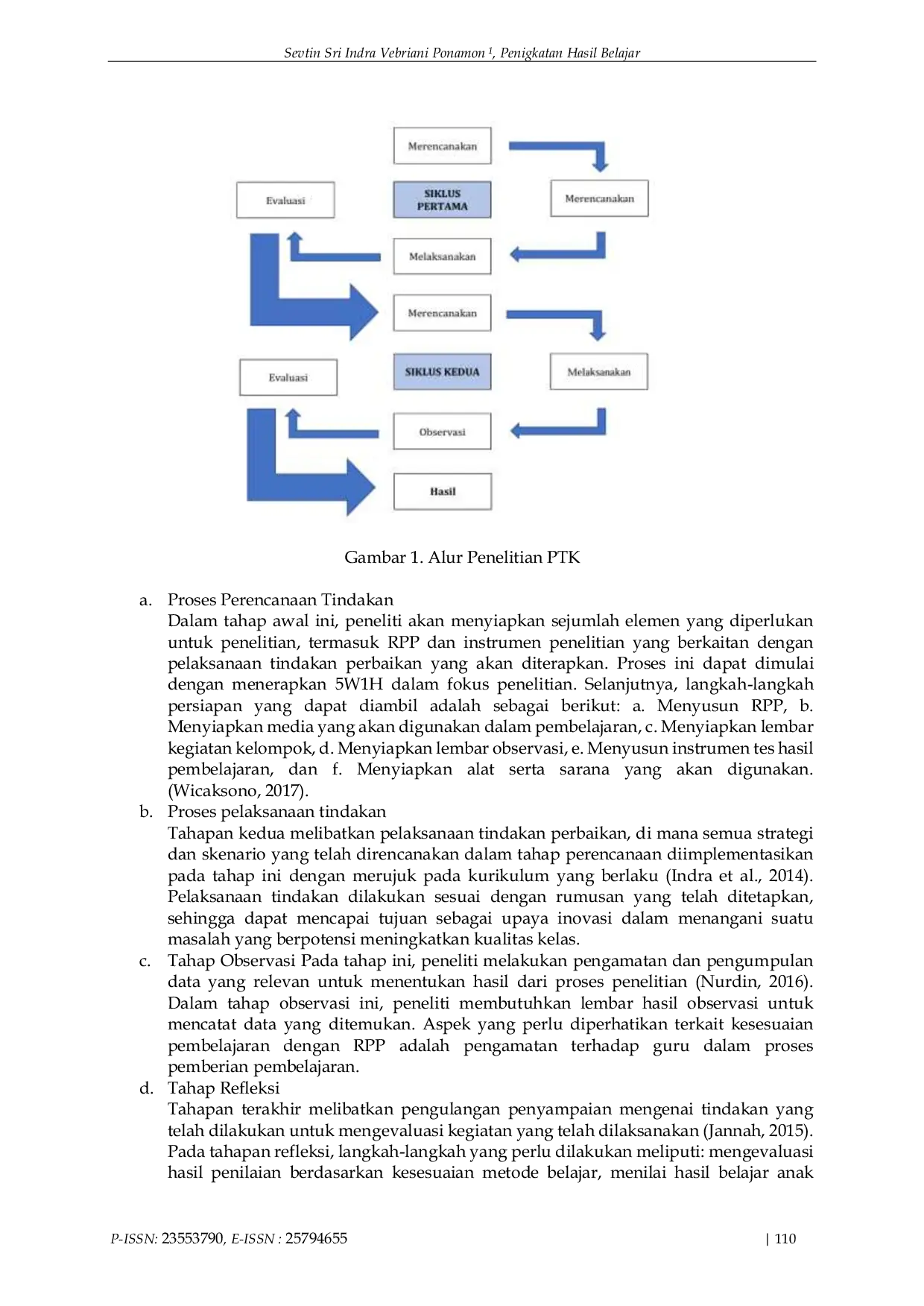 Sevtin Sri Indra Vebriani Ponamon $^{1}$, Penigkatan Hasil Belajar

Merencanakan

Evaluasi

SIKLUS PERTAMA

Merencanakan

Melaksanakan

Merencanakan

Evaluasi

SIKLUS KEDUA

Melaksanakan

Observasi

Hasil

Gambar 1. Alur Penelitian PTK

a. Proses Perencanaan Tindakan
Dalam tahap awal ini, peneliti akan menyiapkan sejumlah elemen yang diperlukan untuk penelitian, termasuk RPP dan instrumen penelitian yang berkaitan dengan pelaksanaan tindakan perbaikan yang akan diterapkan. Proses ini dapat dimulai dengan menerapkan 5W1H dalam fokus penelitian. Selanjutnya, langkah-langkah persiapan yang dapat diambil adalah sebagai berikut: a. Menyusun RPP, b. Menyiapkan media yang akan digunakan dalam pembelajaran, c. Menyiapkan lembar kegiatan kelompok, d. Menyiapkan lembar observasi, e. Menyusun instrumen tes hasil pembelajaran, dan f. Menyiapkan alat serta sarana yang akan digunakan. (Wicaksono, 2017).
b. Proses pelaksanaan tindakan
Tahapan kedua melibatkan pelaksanaan tindakan perbaikan, di mana semua strategi dan skenario yang telah direncanakan dalam tahap perencanaan diimplementasikan pada tahap ini dengan merujuk pada kurikulum yang berlaku (Indra et al., 2014). Pelaksanaan tindakan dilakukan sesuai dengan rumusan yang telah ditetapkan, sehingga dapat mencapai tujuan sebagai upaya inovasi dalam menangani suatu masalah yang berpotensi meningkatkan kualitas kelas.
c. Tahap Observasi Pada tahap ini, peneliti melakukan pengamatan dan pengumpulan data yang relevan untuk menentukan hasil dari proses penelitian (Nurdin, 2016). Dalam tahap observasi ini, peneliti membutuhkan lembar hasil observasi untuk mencatat data yang ditemukan. Aspek yang perlu diperhatikan terkait kesesuaian pembelajaran dengan RPP adalah pengamatan terhadap guru dalam proses pemberian pembelajaran.
d. Tahap Refleksi
Tahapan terakhir melibatkan pengulangan penyampaian mengenai tindakan yang telah dilakukan untuk mengevaluasi kegiatan yang telah dilaksanakan (Jannah, 2015). Pada tahapan refleksi, langkah-langkah yang perlu dilakukan meliputi: mengevaluasi hasil penilaian berdasarkan kesesuaian metode belajar, menilai hasil belajar anak

P-ISSN: 23553790, E-ISSN : 25794655

| 110